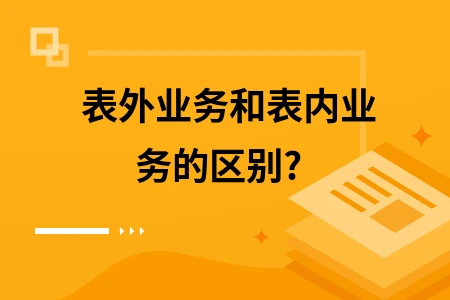 表外业务和表内业务的区别?